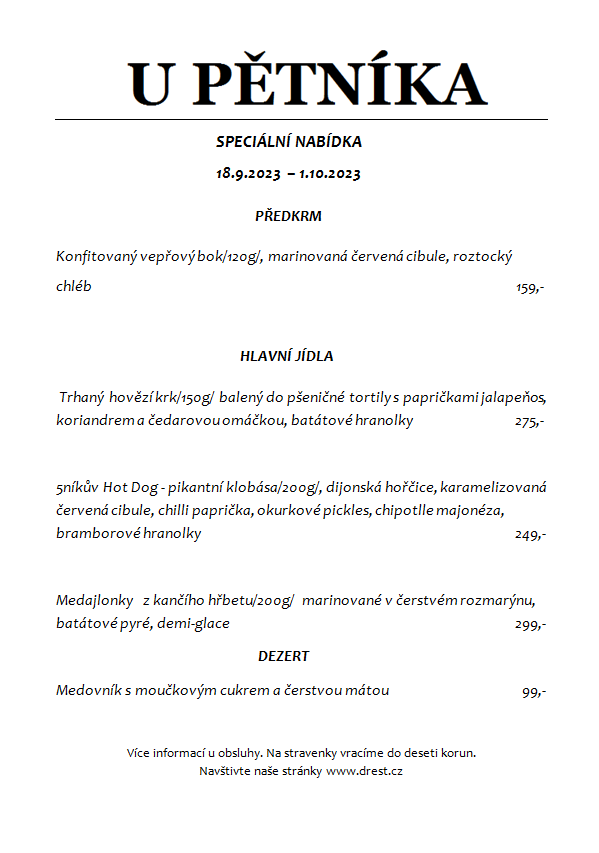 U PĚTNÍKA

SPECIÁLNÍ NABÍDKA

18.9.2023 – 1.10.2023

PŘEDKRM

Konfitovaný vepřový bok/120g/, marinovaná červená cibule, roztocký chléb 159,-

HLAVNÍ JÍDLA

Trhaný hovězí krk/150g/ balený do pšeničné tortily s papričkami jalapeňos, koriandrem a čedarovou omáčkou, batátové hranolky 275,-

5níkův Hot Dog - pikantní klobása/200g/, dijonská hořčice, karamelizovaná červená cibule, chilli paprička, okurkové pickles, chipotlle majonéza, bramborové hranolky 249,-

Medajlonky z kančího hřbetu/200g/ marinované v čerstvém rozmarýnu, batátové pyré, demi-glace 299,-

DEZERT

Medovník s moučkovým cukrem a čerstvou mátou 99,-

Více informací u obsluhy. Na stravenky vracíme do deseti korun.
Navštivte naše stránky www.drest.cz